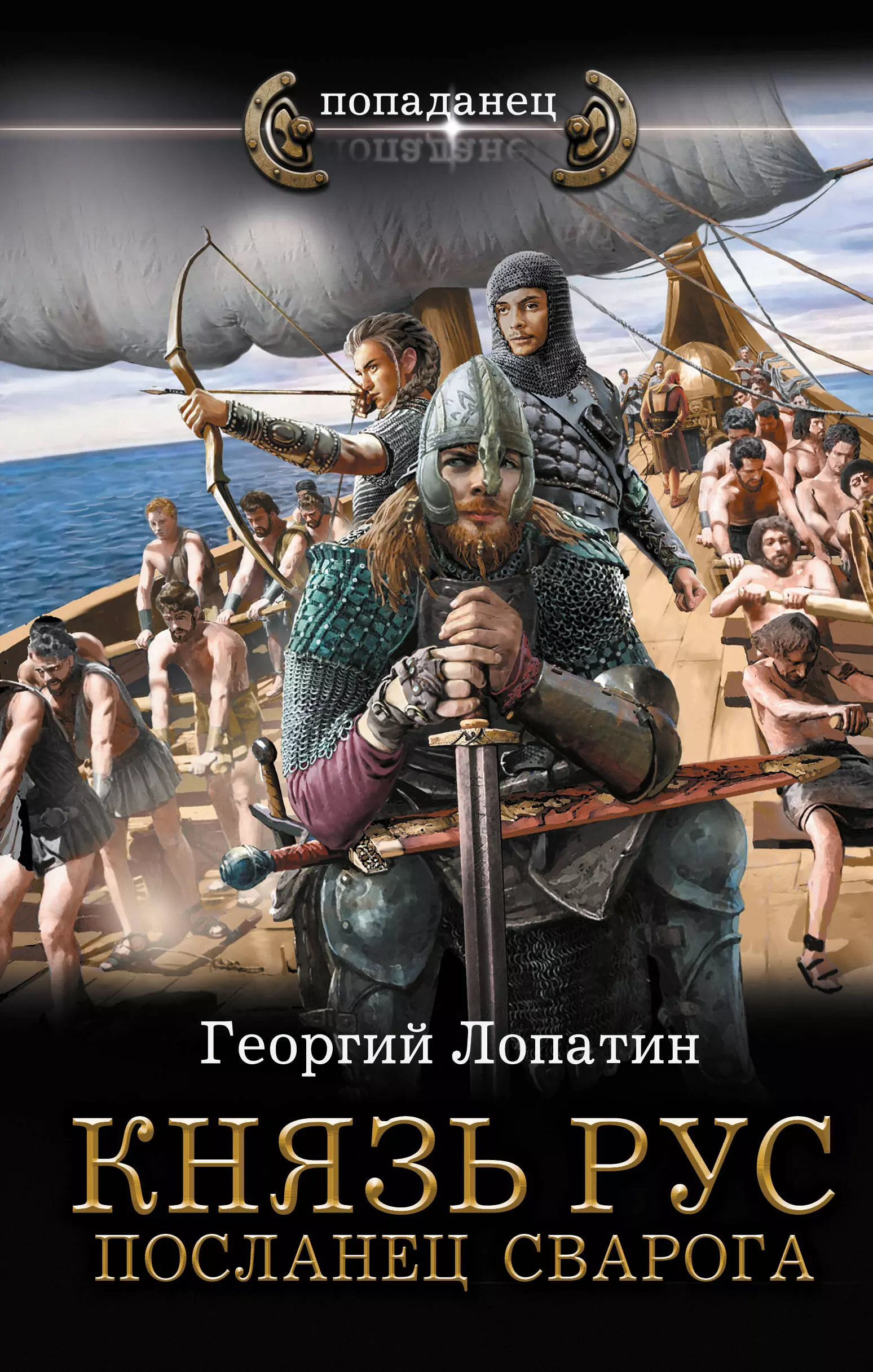 попаданец

Георгий Лопатин

КНЯЗЬ РУС

ПОСЛАНЕЦ СВАРОГА